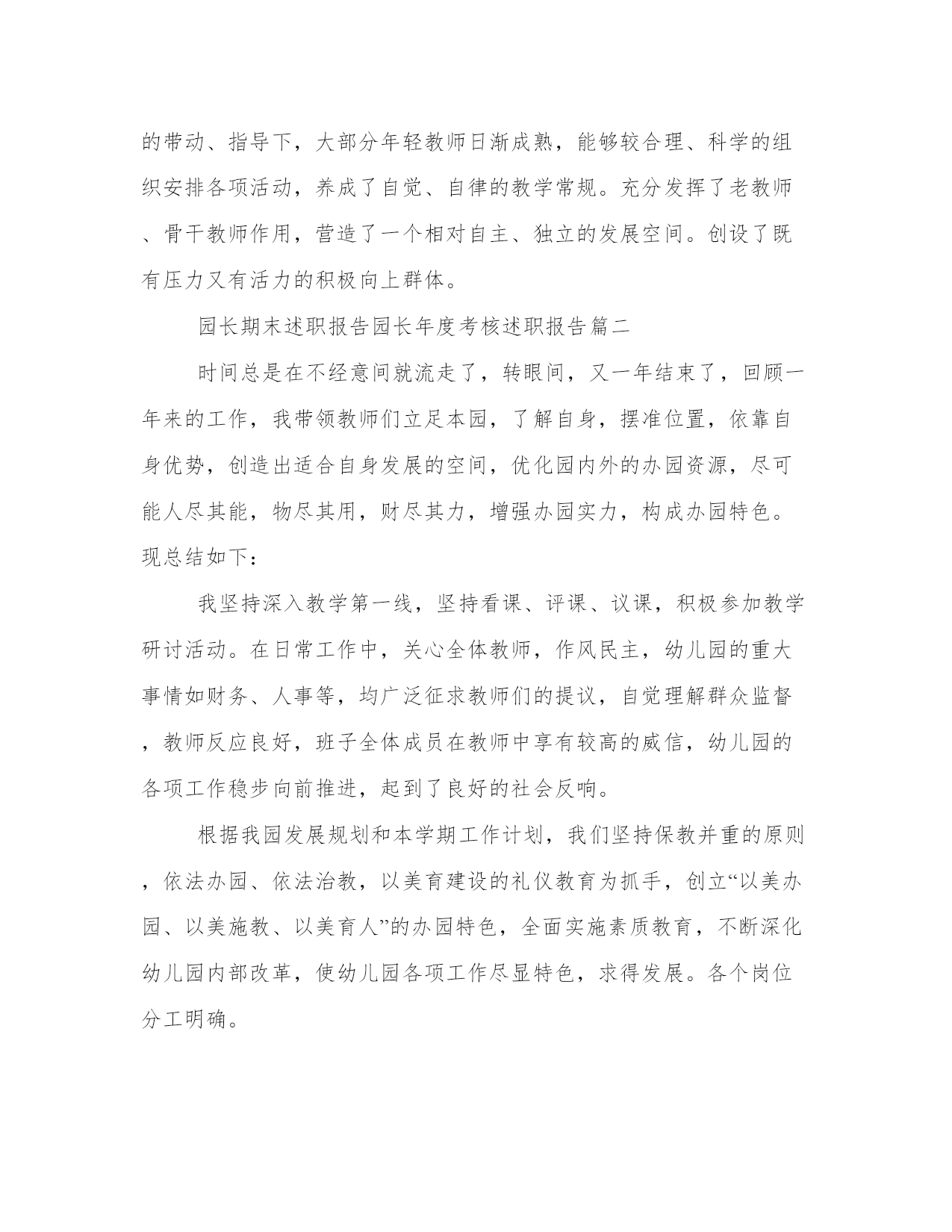 的带动、指导下，大部分年轻教师日渐成熟，能够较合理、科学的组织安排各项活动，养成了自觉、自律的教学常规。充分发挥了老教师、骨干教师作用，营造了一个相对自主、独立的发展空间。创设了既有压力又有活力的积极向上群体。

园长期末述职报告园长年度考核述职报告篇二

时间总是在不经意间就流走了，转眼间，又一年结束了，回顾一年来的工作，我带领教师们立足本园，了解自身，摆准位置，依靠自身优势，创造出适合自身发展的空间，优化园内外的办园资源，尽可能人尽其能，物尽其用，财尽其力，增强办园实力，构成办园特色。现总结如下：

我坚持深入教学第一线，坚持看课、评课、议课，积极参加教学研讨活动。在日常工作中，关心全体教师，作风民主，幼儿园的重大事情如财务、人事等，均广泛征求教师们的提议，自觉理解群众监督，教师反应良好，班子全体成员在教师中享有较高的威信，幼儿园的各项工作稳步向前推进，起到了良好的社会反响。

根据我园发展规划和本学期工作计划，我们坚持保教并重的原则，依法办园、依法治教，以美育建设的礼仪教育为抓手，创立“以美办园、以美施教、以美育人”的办园特色，全面实施素质教育，不断深化幼儿园内部改革，使幼儿园各项工作尽显特色，求得发展。各个岗位分工明确。